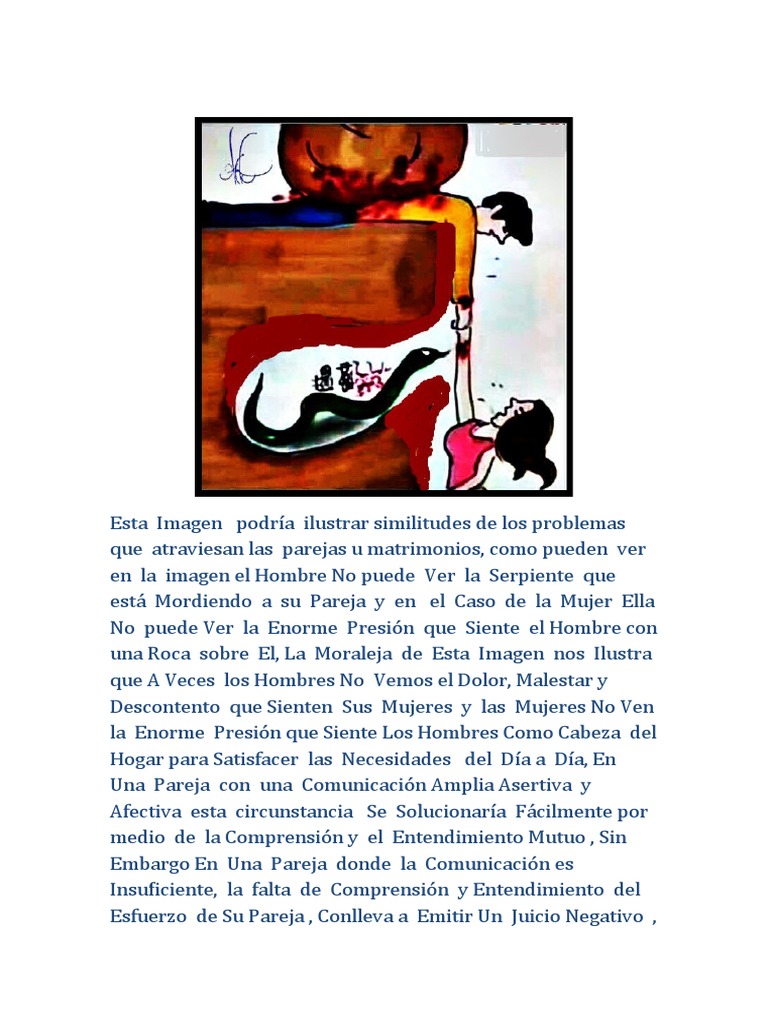 Esta Imagen podría ilustrar similitudes de los problemas que atraviesan las parejas u matrimonios, como pueden ver en la imagen el Hombre No puede Ver la Serpiente que está Mordiendo a su Pareja y en el Caso de la Mujer Ella No puede Ver la Enorme Presión que Siente el Hombre con una Roca sobre El, La Moraleja de Esta Imagen nos Ilustra que A Veces los Hombres No Vemos el Dolor, Malestar y Descontento que Sienten Sus Mujeres y las Mujeres No Ven la Enorme Presión que Siente Los Hombres Como Cabeza del Hogar para Satisfacer las Necesidades del Día a Día, En Una Pareja con una Comunicación Amplia Asertiva y Afectiva esta circunstancia Se Solucionaría Fácilmente por medio de la Comprensión y el Entendimiento Mutuo , Sin Embargo En Una Pareja donde la Comunicación es Insuficiente, la falta de Comprensión y Entendimiento del Esfuerzo de Su Pareja , Conlleva a Emitir Un Juicio Negativo ,